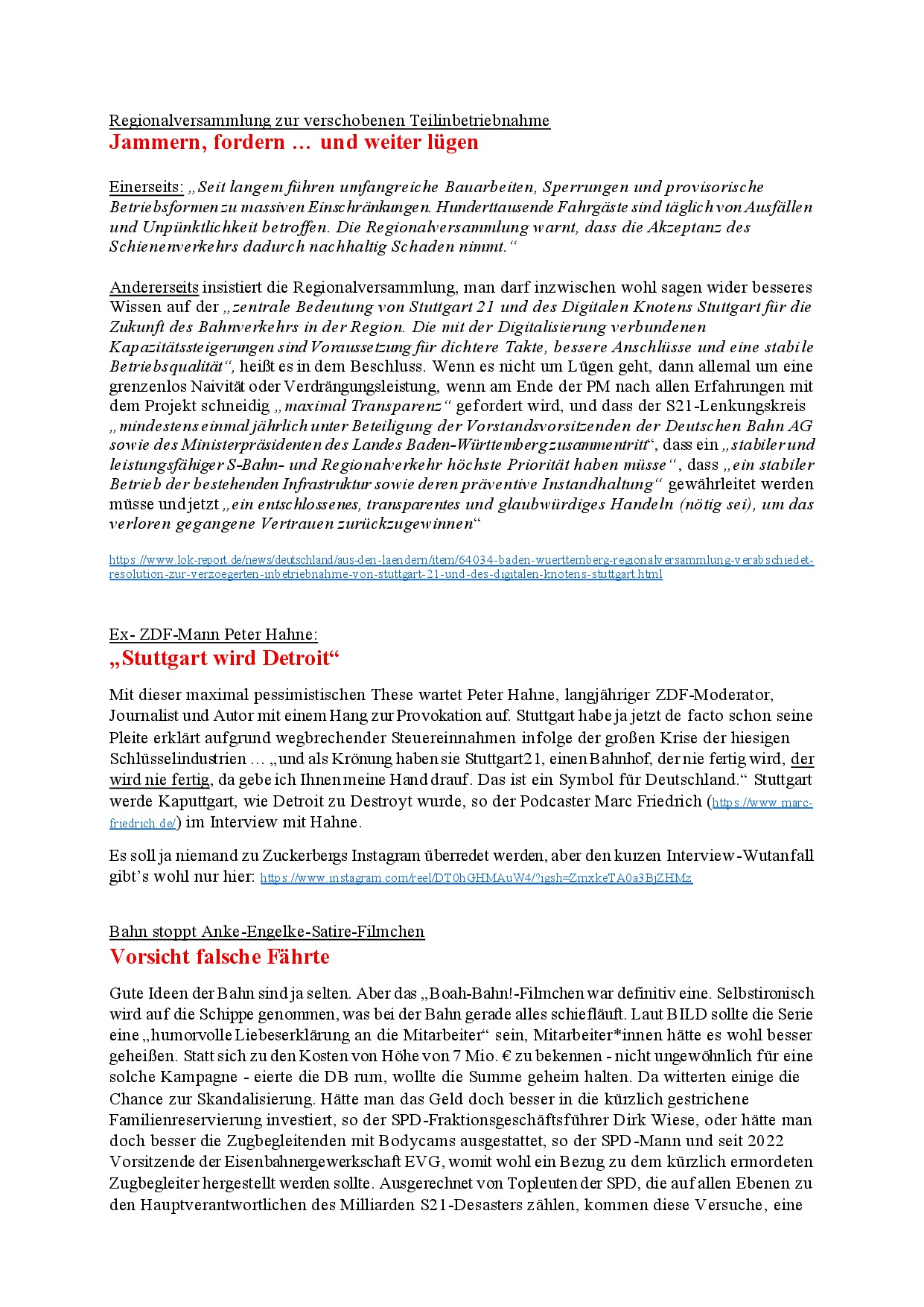 Regionalversammlung zur verschobenen Teilinbetriebnahme
Jammern, fordern … und weiter lügen

Einerseits: „Seit langem führen umfangreiche Bauarbeiten, Sperrungen und provisorische Betriebsformen zu massiven Einschränkungen. Hunderttausende Fahrgäste sind täglich von Ausfällen und Unpünktlichkeit betroffen. Die Regionalversammlung warnt, dass die Akzeptanz des Schienenverkehrs dadurch nachhaltig Schaden nimmt.“

Andererseits insistiert die Regionalversammlung, man darf inzwischen wohl sagen wider besseres Wissen auf der „zentrale Bedeutung von Stuttgart 21 und des Digitalen Knotens Stuttgart für die Zukunft des Bahnverkehrs in der Region. Die mit der Digitalisierung verbundenen Kapazitätssteigerungen sind Voraussetzung für dichtere Takte, bessere Anschlüsse und eine stabile Betriebsqualität“, heißt es in dem Beschluss. Wenn es nicht um Lügen geht, dann allemal um eine grenzenlos Naivität oder Verdrängungsleistung, wenn am Ende der PM nach allen Erfahrungen mit dem Projekt schneidig „maximal Transparenz“ gefordert wird, und dass der S21-Lenkungskreis „mindestens einmal jährlich unter Beteiligung der Vorstandsvorsitzenden der Deutschen Bahn AG sowie des Ministerpräsidenten des Landes Baden-Württemberg zusammentritt“, dass ein „stabiler und leistungsfähiger S-Bahn- und Regionalverkehr höchste Priorität haben müsse“, dass „ein stabiler Betrieb der bestehenden Infrastruktur sowie deren präventive Instandhaltung“ gewährleitet werden müsse und jetzt „ein entschlossenes, transparentes und glaubwürdiges Handeln (nötig sei), um das verloren gegangene Vertrauen zurückzugewinnen“

https://www.lok-report.de/news/deutschland/aus-den-laendern/item/64034-baden-wuerttemberg-regionalversammlung-verabschiedet-resolution-zur-verzoegerten-inbetriebnahme-von-stuttgart-21-und-des-digitalen-knotens-stuttgart.html

Ex- ZDF-Mann Peter Hahne:
„Stuttgart wird Detroit“

Mit dieser maximal pessimistischen These wartet Peter Hahne, langjähriger ZDF-Moderator, Journalist und Autor mit einem Hang zur Provokation auf. Stuttgart habe ja jetzt de facto schon seine Pleite erklärt aufgrund wegbrechender Steuereinnahmen infolge der großen Krise der hiesigen Schlüsselindustrien … „und als Krönung haben sie Stuttgart21, einen Bahnhof, der nie fertig wird, der wird nie fertig, da gebe ich Ihnen meine Hand drauf. Das ist ein Symbol für Deutschland.“ Stuttgart werde Kaputtgart, wie Detroit zu Destroyt wurde, so der Podcaster Marc Friedrich (https://www.marc-friedrich.de/) im Interview mit Hahne.

Es soll ja niemand zu Zuckerbergs Instagram überredet werden, aber den kurzen Interview-Wutanfall gibt’s wohl nur hier: https://www.instagram.com/reel/DT0hGHMAuW4/?igsh=ZmxkeTA0a3BjZHMz

Bahn stoppt Anke-Engelke-Satire-Filmchen
Vorsicht falsche Fährte

Gute Ideen der Bahn sind ja selten. Aber das „Boah-Bahn!-Filmchen war definitiv eine. Selbstironisch wird auf die Schippe genommen, was bei der Bahn gerade alles schiefläuft. Laut BILD sollte die Serie eine „humorvolle Liebeserklärung an die Mitarbeiter“ sein, Mitarbeiter*innen hätte es wohl besser geheißen. Statt sich zu den Kosten von Höhe von 7 Mio. € zu bekennen - nicht ungewöhnlich für eine solche Kampagne - eierte die DB rum, wollte die Summe geheim halten. Da witterten einige die Chance zur Skandalisierung. Hätte man das Geld doch besser in die kürzlich gestrichene Familienreservierung investiert, so der SPD-Fraktionsgeschäftsführer Dirk Wiese, oder hätte man doch besser die Zugbegleitenden mit Bodycams ausgestattet, so der SPD-Mann und seit 2022 Vorsitzende der Eisenbahnergewerkschaft EVG, womit wohl ein Bezug zu dem kürzlich ermordeten Zugbegleiter hergestellt werden sollte. Ausgerechnet von Topleuten der SPD, die auf allen Ebenen zu den Hauptverantwortlichen des Milliarden S21-Desasters zählen, kommen diese Versuche, eine